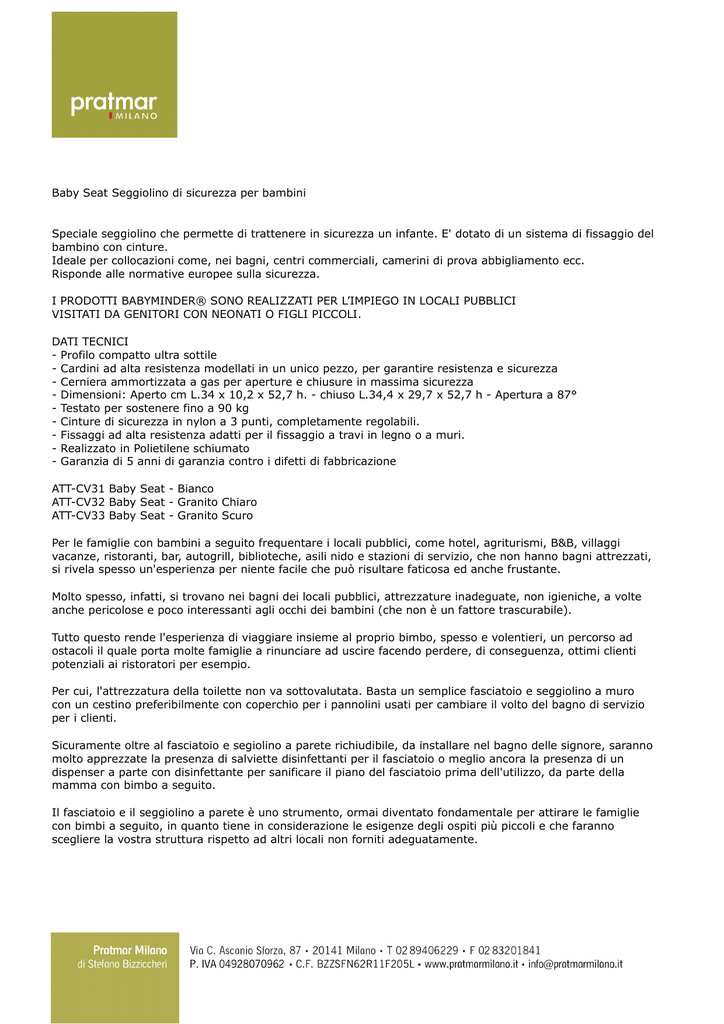 pratmar
MILANO

Baby Seat Seggiolino di sicurezza per bambini

Speciale seggiolino che permette di trattenere in sicurezza un infante. E' dotato di un sistema di fissaggio del bambino con cinture.
Ideale per collocazioni come, nei bagni, centri commerciali, camerini di prova abbigliamento ecc.
Risponde alle normative europee sulla sicurezza.

I PRODOTTI BABYMINDER® SONO REALIZZATI PER L'IMPIEGO IN LOCALI PUBBLICI VISITATI DA GENITORI CON NEONATI O FIGLI PICCOLI.

DATI TECNICI
- Profilo compatto ultra sottile
- Cardini ad alta resistenza modellati in un unico pezzo, per garantire resistenza e sicurezza
- Cerniera ammortizzata a gas per aperture e chiusure in massima sicurezza
- Dimensioni: Aperto cm L.34 x 10,2 x 52,7 h. - chiuso L.34,4 x 29,7 x 52,7 h - Apertura a 87°
- Testato per sostenere fino a 90 kg
- Cinture di sicurezza in nylon a 3 punti, completamente regolabili.
- Fissaggi ad alta resistenza adatti per il fissaggio a travi in legno o a muri.
- Realizzato in Polietilene schiumato
- Garanzia di 5 anni di garanzia contro i difetti di fabbricazione

ATT-CV31 Baby Seat - Bianco
ATT-CV32 Baby Seat - Granito Chiaro
ATT-CV33 Baby Seat - Granito Scuro

Per le famiglie con bambini a seguito frequentare i locali pubblici, come hotel, agriturismi, B&B, villaggi vacanze, ristoranti, bar, autogrill, biblioteche, asili nido e stazioni di servizio, che non hanno bagni attrezzati, si rivela spesso un'esperienza per niente facile che può risultare faticosa ed anche frustante.

Molto spesso, infatti, si trovano nei bagni dei locali pubblici, attrezzature inadeguate, non igieniche, a volte anche pericolose e poco interessanti agli occhi dei bambini (che non è un fattore trascurabile).

Tutto questo rende l'esperienza di viaggiare insieme al proprio bimbo, spesso e volentieri, un percorso ad ostacoli il quale porta molte famiglie a rinunciare ad uscire facendo perdere, di conseguenza, ottimi clienti potenziali ai ristoratori per esempio.

Per cui, l'attrezzatura della toilette non va sottovalutata. Basta un semplice fasciatoio e seggiolino a muro con un cestino preferibilmente con coperchio per i pannolini usati per cambiare il volto del bagno di servizio per i clienti.

Sicuramente oltre al fasciatoio e segiolino a parete richiudibile, da installare nel bagno delle signore, saranno molto apprezzate la presenza di salviette disinfettanti per il fasciatoio o meglio ancora la presenza di un dispenser a parte con disinfettante per sanificare il piano del fasciatoio prima dell'utilizzo, da parte della mamma con bimbo a seguito.

Il fasciatoio e il seggiolino a parete è uno strumento, ormai diventato fondamentale per attirare le famiglie con bimbi a seguito, in quanto tiene in considerazione le esigenze degli ospiti più piccoli e che faranno scegliere la vostra struttura rispetto ad altri locali non forniti adeguatamente.

Pratmar Milano
di Stefano Bizziccheri

Via C. Ascanio Sforza, 87 • 20141 Milano • T 02 89406229 • F 02 83201841
P. IVA 04928070962 • C.F. BZZSFN62R11F205L • www.pratmarmilano.it • info@pratmarmilano.it